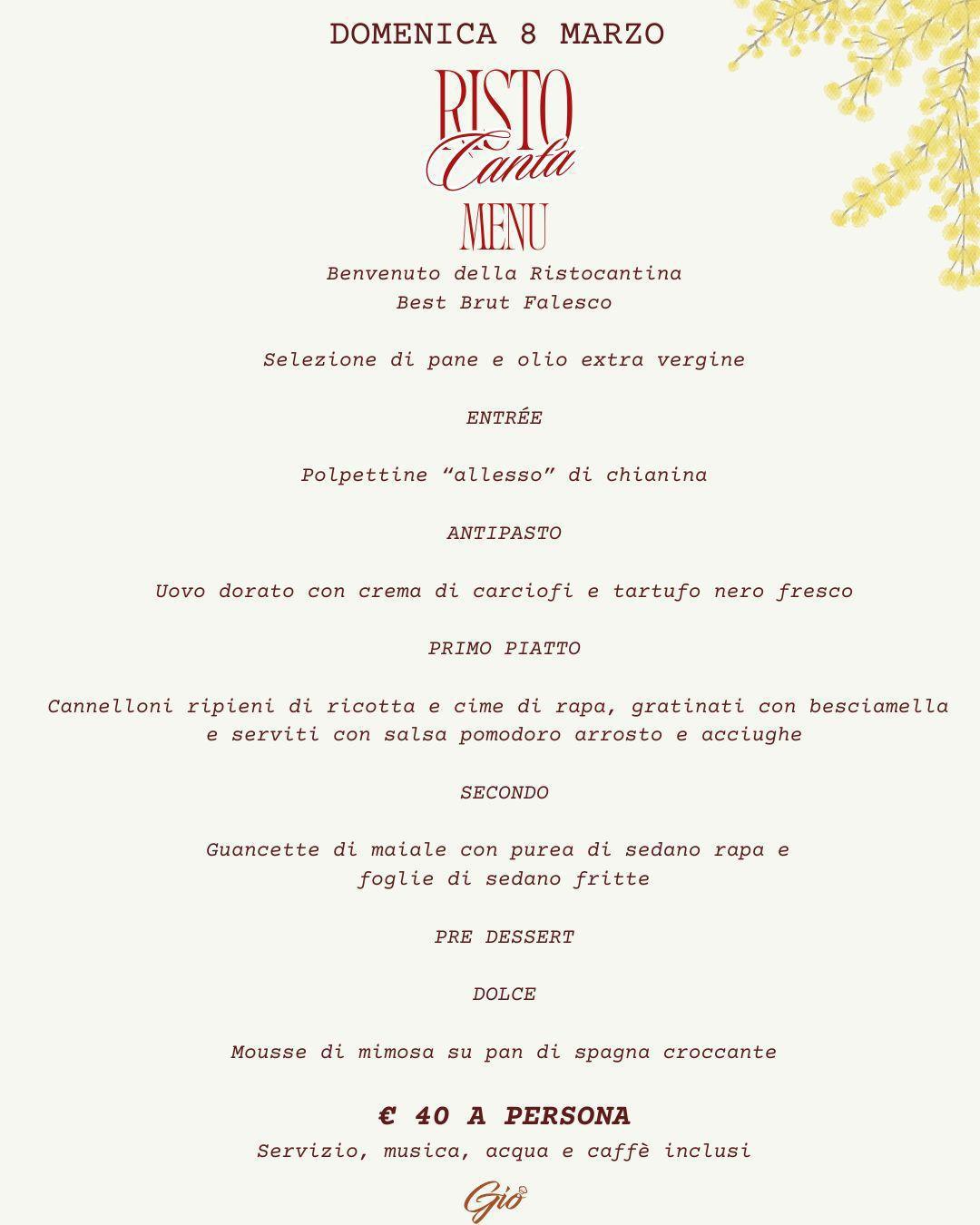 DOMENICA 8 MARZO

RISTO Canta

MENU

Benvenuto della Ristocantina
Best Brut Falesco

Selezione di pane e olio extra vergine

ENTRÉE

Polpettine “allesso” di chianina

ANTIPASTO

Uovo dorato con crema di carciofi e tartufo nero fresco

PRIMO PIATTO

Cannelloni ripieni di ricotta e cime di rapa, gratinati con besciamella e serviti con salsa pomodoro arrosto e acciughe

SECONDO

Guancette di maiale con purea di sedano rapa e foglie di sedano fritte

PRE DESSERT

DOLCE

Mousse di mimosa su pan di spagna croccante

€ 40 A PERSONA

Servizio, musica, acqua e caffè inclusi

Giò